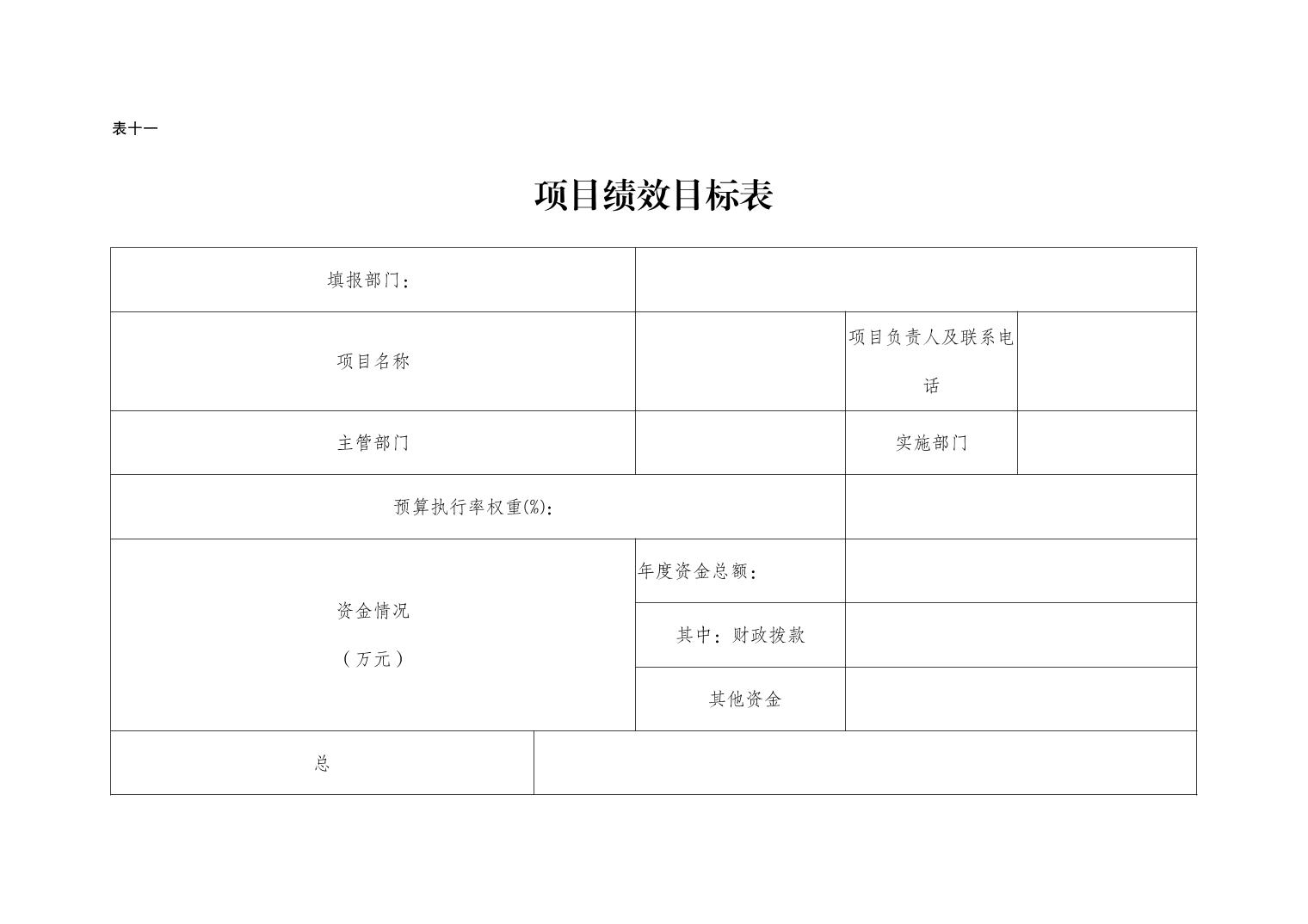 表十一

项目绩效目标表

| 填报部门： | | | |
|---|---|---|---|
| 项目名称 | | 项目负责人及联系电话 | |
| 主管部门 | | 实施部门 | |
| 预算执行率权重(%)： | | | |
| 资金情况（万元） | 年度资金总额： | | |
| | 其中：财政拨款 | | |
| | 其他资金 | | |
| 总 | | | |